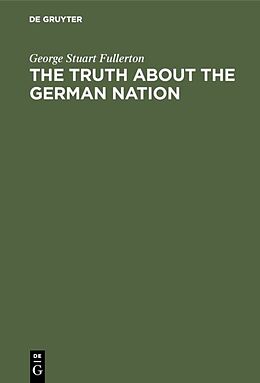 DE GRUYTER

George Stuart Fullerton
THE TRUTH ABOUT THE GERMAN NATION

DE
G